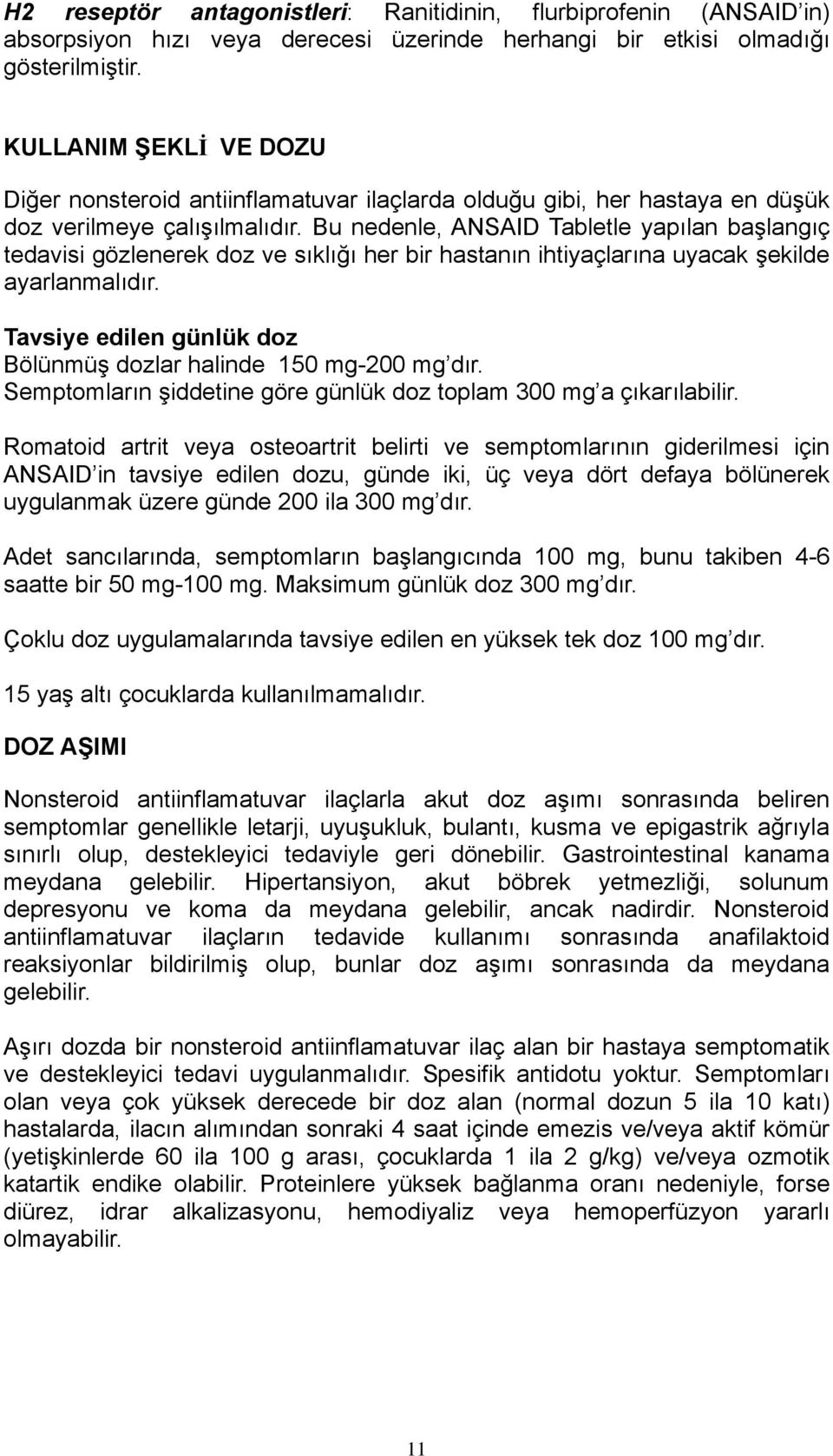 H2 reseptör antagonistleri: Ranitidinin, flurbiprofenin (ANSAID'in) absorpsiyon hızı veya derecesi üzerinde herhangi bir etkisi olmadığı gösterilmiştir.

KULLANIM ŞEKLİ VE DOZU

Diğer nonsteroid antiinflamatuvar ilaçlarda olduğu gibi, her hastaya en düşük doz verilmeye çalışılmalıdır. Bu nedenle, ANSAID Tabletle yapılan başlangıç tedavisi gözlenerek doz ve sıklığı her bir hastanın ihtiyaçlarına uyacak şekilde ayarlanmalıdır.

Tavsiye edilen günlük doz
Bölünmüş dozlar halinde 150 mg-200 mg'dır.
Semptomların şiddetine göre günlük doz toplam 300 mg'a çıkarılabilir.

Romatoid artrit veya osteoartrit belirti ve semptomlarının giderilmesi için ANSAID'in tavsiye edilen dozu, günde iki, üç veya dört defaya bölünerek uygulanmak üzere günde 200 ila 300 mg'dır.

Adet sancılarında, semptomların başlangıcında 100 mg, bunu takiben 4-6 saatte bir 50 mg-100 mg. Maksimum günlük doz 300 mg'dır.

Çoklu doz uygulamalarında tavsiye edilen en yüksek tek doz 100 mg'dır.

15 yaş altı çocuklarda kullanılmamalıdır.

DOZ AŞIMI

Nonsteroid antiinflamatuvar ilaçlarla akut doz aşımı sonrasında beliren semptomlar genellikle letarji, uyuşukluk, bulantı, kusma ve epigastrik ağrıyla sınırlı olup, destekleyici tedaviyle geri dönebilir. Gastrointestinal kanama meydana gelebilir. Hipertansiyon, akut böbrek yetmezliği, solunum depresyonu ve koma da meydana gelebilir, ancak nadirdir. Nonsteroid antiinflamatuvar ilaçların tedavide kullanımı sonrasında anafilaktoid reaksiyonlar bildirilmiş olup, bunlar doz aşımı sonrasında da meydana gelebilir.

Aşırı dozda bir nonsteroid antiinflamatuvar ilaç alan bir hastaya semptomatik ve destekleyici tedavi uygulanmalıdır. Spesifik antidotu yoktur. Semptomları olan veya çok yüksek derecede bir doz alan (normal dozun 5 ila 10 katı) hastalarda, ilacın alımından sonraki 4 saat içinde emezis ve/veya aktif kömür (yetişkinlerde 60 ila 100 g arası, çocuklarda 1 ila 2 g/kg) ve/veya ozmotik katartik endike olabilir. Proteinlere yüksek bağlanma oranı nedeniyle, forse diürez, idrar alkalizasyonu, hemodiyaliz veya hemoperfüzyon yararlı olmayabilir.

11